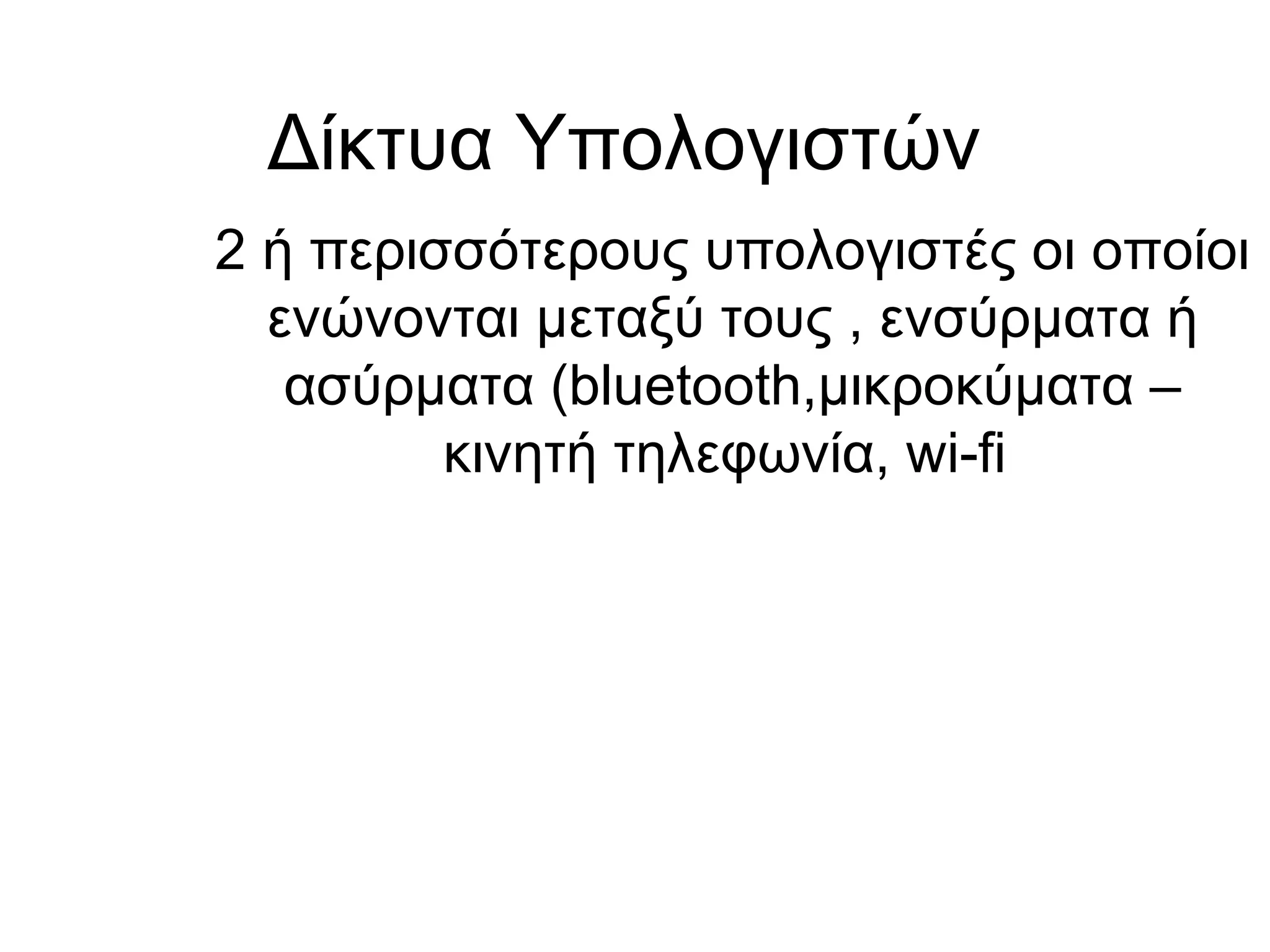 Δίκτυα Υπολογιστών

2 ή περισσότερους υπολογιστές οι οποίοι ενώνονται μεταξύ τους , ενσύρματα ή ασύρματα (bluetooth,μικροκύματα – κινητή τηλεφωνία, wi-fi